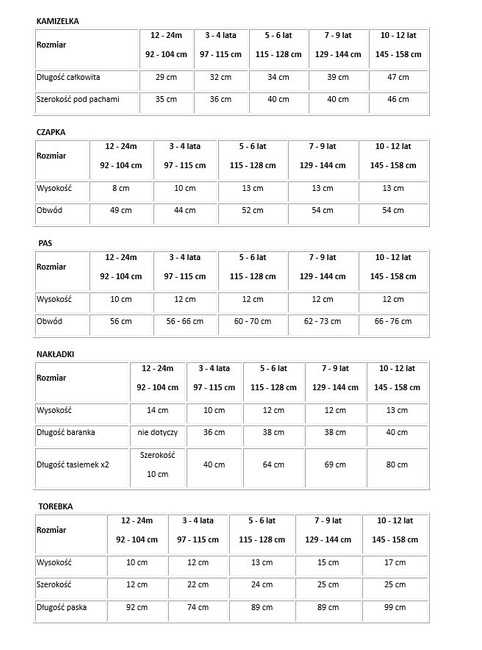 KAMIZELKA

| Rozmiar | 12 - 24m 92 - 104 cm | 3 - 4 lata 97 - 115 cm | 5 - 6 lat 115 - 128 cm | 7 - 9 lat 129 - 144 cm | 10 - 12 lat 145 - 158 cm |
|---|---|---|---|---|---|
| Długość całkowita | 29 cm | 32 cm | 34 cm | 39 cm | 47 cm |
| Szerokość pod pachami | 35 cm | 36 cm | 40 cm | 40 cm | 46 cm |

CZAPKA

| Rozmiar | 12 - 24m 92 - 104 cm | 3 - 4 lata 97 - 115 cm | 5 - 6 lat 115 - 128 cm | 7 - 9 lat 129 - 144 cm | 10 - 12 lat 145 - 158 cm |
|---|---|---|---|---|---|
| Wysokość | 8 cm | 10 cm | 13 cm | 13 cm | 13 cm |
| Obwód | 49 cm | 44 cm | 52 cm | 54 cm | 54 cm |

PAS

| Rozmiar | 12 - 24m 92 - 104 cm | 3 - 4 lata 97 - 115 cm | 5 - 6 lat 115 - 128 cm | 7 - 9 lat 129 - 144 cm | 10 - 12 lat 145 - 158 cm |
|---|---|---|---|---|---|
| Wysokość | 10 cm | 12 cm | 12 cm | 12 cm | 12 cm |
| Obwód | 56 cm | 56 - 66 cm | 60 - 70 cm | 62 - 73 cm | 66 - 76 cm |

NAKŁADKI

| Rozmiar | 12 - 24m 92 - 104 cm | 3 - 4 lata 97 - 115 cm | 5 - 6 lat 115 - 128 cm | 7 - 9 lat 129 - 144 cm | 10 - 12 lat 145 - 158 cm |
|---|---|---|---|---|---|
| Wysokość | 14 cm | 10 cm | 12 cm | 12 cm | 13 cm |
| Długość baranka | nie dotyczy | 36 cm | 38 cm | 38 cm | 40 cm |
| Długość tasiemek x2 | Szerokość 10 cm | 40 cm | 64 cm | 69 cm | 80 cm |

TOREBKA

| Rozmiar | 12 - 24m 92 - 104 cm | 3 - 4 lata 97 - 115 cm | 5 - 6 lat 115 - 128 cm | 7 - 9 lat 129 - 144 cm | 10 - 12 lat 145 - 158 cm |
|---|---|---|---|---|---|
| Wysokość | 10 cm | 12 cm | 13 cm | 15 cm | 17 cm |
| Szerokość | 12 cm | 22 cm | 24 cm | 25 cm | 25 cm |
| Długość paska | 92 cm | 74 cm | 89 cm | 89 cm | 99 cm |